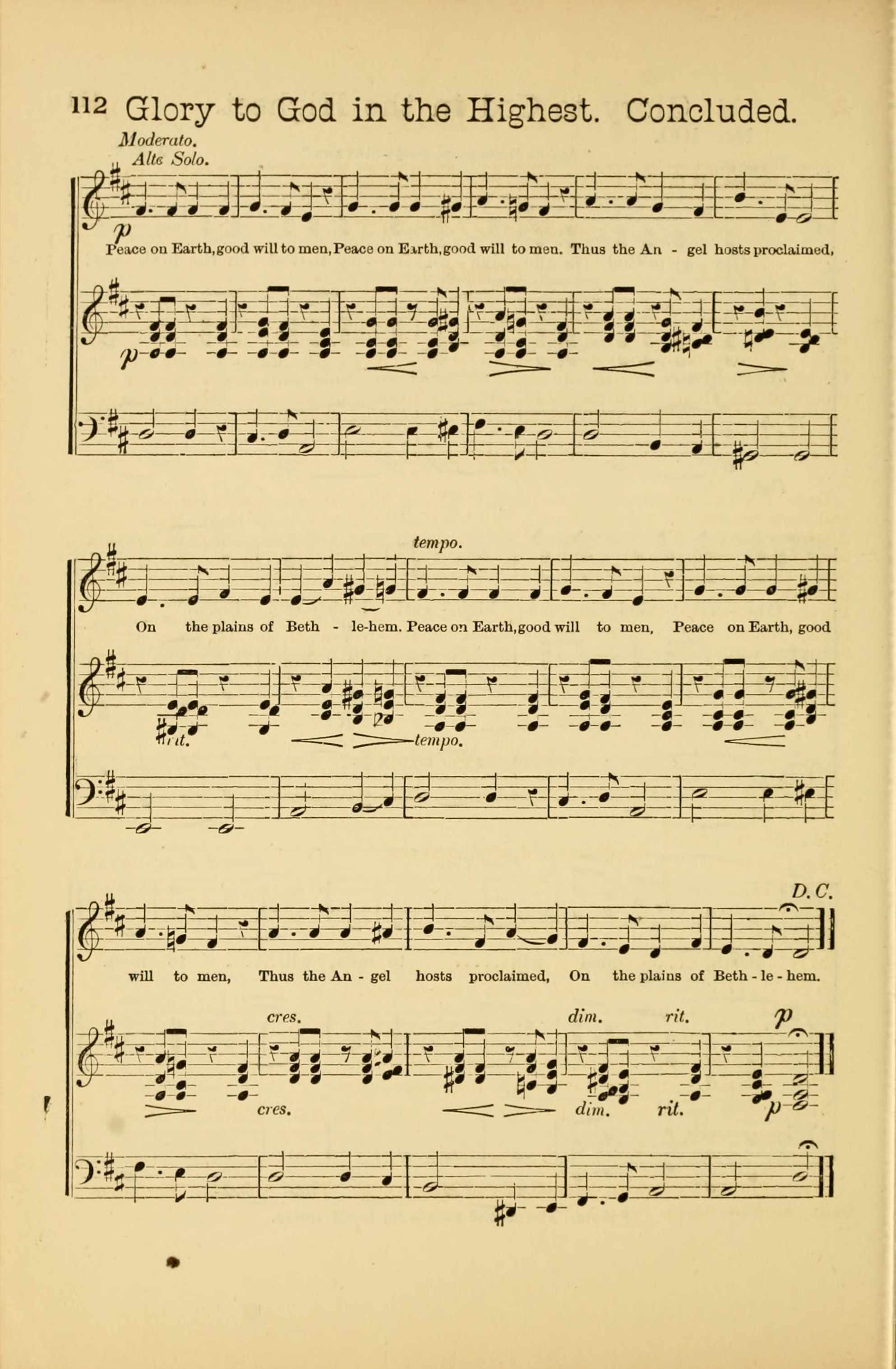 112 Glory to God in the Highest. Concluded.

Moderato.
Alto Solo.

p

Peace on Earth, good will to men, Peace on Earth, good will to men. Thus the An - gel hosts proclaimed,

p

tempo.

On the plains of Beth - le-hem. Peace on Earth, good will to men, Peace on Earth, good

rit. tempo.

D. C.

will to men, Thus the An - gel hosts proclaimed, On the plains of Beth - le - hem.

cres. dim. rit. p

cres. dim. rit. p